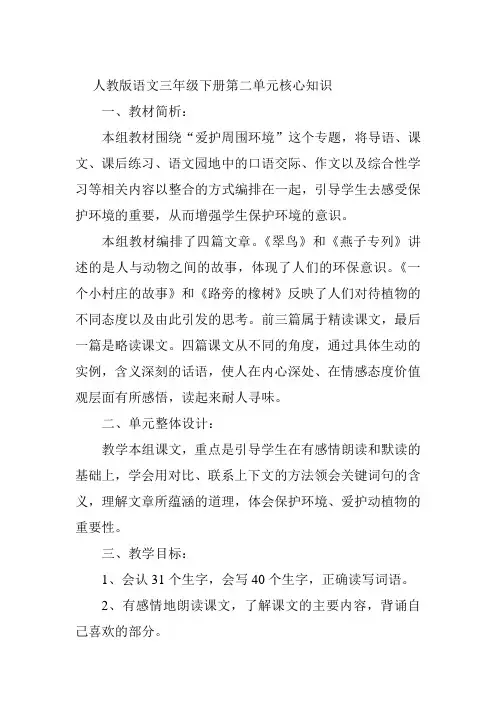 人教版语文三年级下册第二单元核心知识

一、教材简析：

本组教材围绕“爱护周围环境”这个专题，将导语、课文、课后练习、语文园地中的口语交际、作文以及综合性学习等相关内容以整合的方式编排在一起，引导学生去感受保护环境的重要，从而增强学生保护环境的意识。

本组教材编排了四篇文章。《翠鸟》和《燕子专列》讲述的是人与动物之间的故事，体现了人们的环保意识。《一个小村庄的故事》和《路旁的橡树》反映了人们对待植物的不同态度以及由此引发的思考。前三篇属于精读课文，最后一篇是略读课文。四篇课文从不同的角度，通过具体生动的实例，含义深刻的话语，使人在内心深处、在情感态度价值观层面有所感悟，读起来耐人寻味。

二、单元整体设计：

教学本组课文，重点是引导学生在有感情朗读和默读的基础上，学会用对比、联系上下文的方法领会关键词句的含义，理解文章所蕴涵的道理，体会保护环境、爱护动植物的重要性。

三、教学目标：

1、会认 31 个生字，会写 40 个生字，正确读写词语。

2、有感情地朗读课文，了解课文的主要内容，背诵自己喜欢的部分。